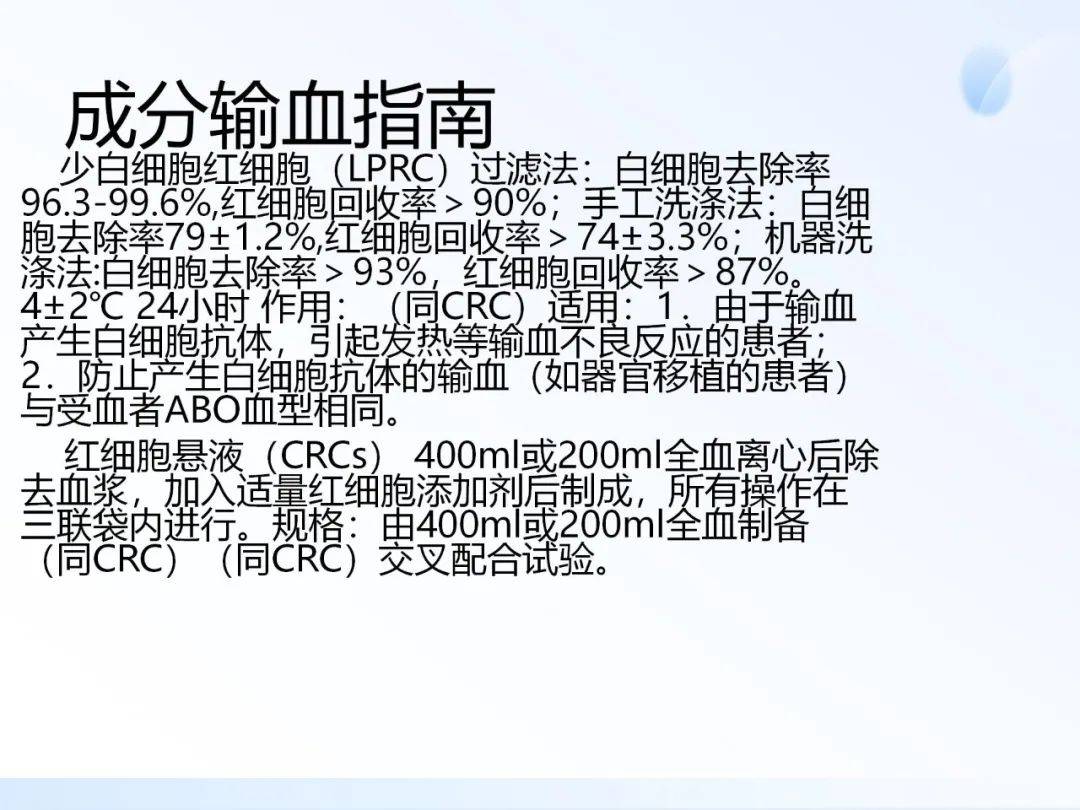 成分输血指南

少白细胞红细胞（LPRC）过滤法：白细胞去除率96.3-99.6%,红细胞回收率＞90%；手工洗涤法：白细胞去除率79±1.2%,红细胞回收率＞74±3.3%；机器洗涤法:白细胞去除率＞93%，红细胞回收率＞87%。4±2℃ 24小时 作用：（同CRC）适用：1．由于输血产生白细胞抗体，引起发热等输血不良反应的患者；2．防止产生白细胞抗体的输血（如器官移植的患者）与受血者ABO血型相同。

红细胞悬液（CRCs） 400ml或200ml全血离心后除去血浆，加入适量红细胞添加剂后制成，所有操作在三联袋内进行。规格：由400ml或200ml全血制备（同CRC）（同CRC）交叉配合试验。